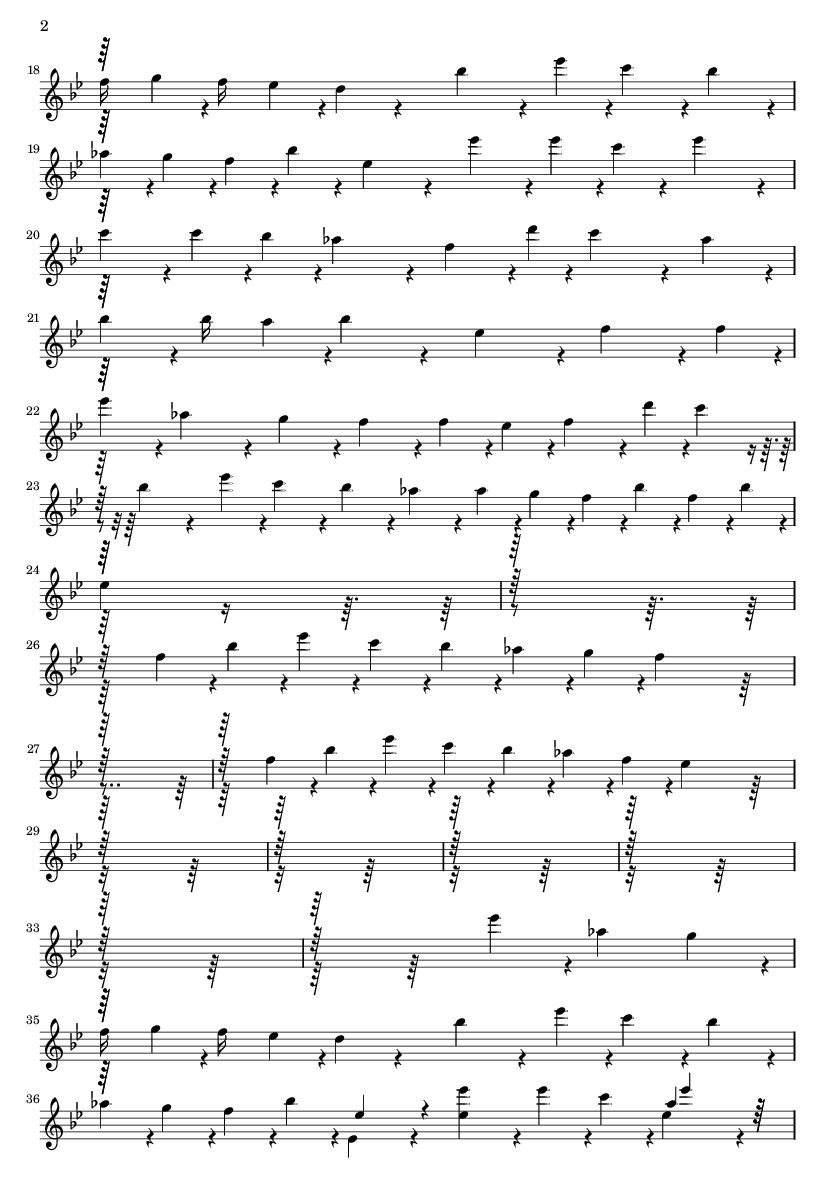 2

18

19

20

21

22

23

24

26

27

29

33

35

36